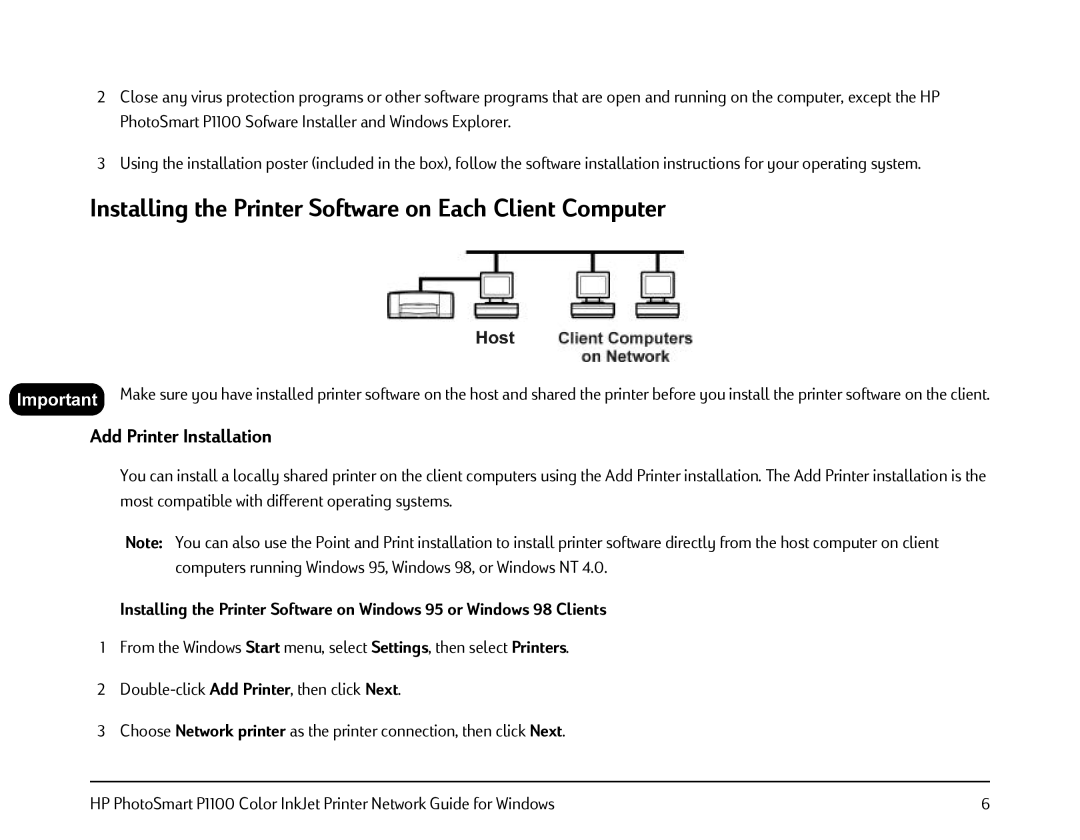 2 Close any virus protection programs or other software programs that are open and running on the computer, except the HP PhotoSmart P1100 Sofware Installer and Windows Explorer.

3 Using the installation poster (included in the box), follow the software installation instructions for your operating system.

Installing the Printer Software on Each Client Computer

Host

Client Computers on Network

Important Make sure you have installed printer software on the host and shared the printer before you install the printer software on the client.

Add Printer Installation

You can install a locally shared printer on the client computers using the Add Printer installation. The Add Printer installation is the most compatible with different operating systems.

Note: You can also use the Point and Print installation to install printer software directly from the host computer on client computers running Windows 95, Windows 98, or Windows NT 4.0.

Installing the Printer Software on Windows 95 or Windows 98 Clients

1 From the Windows Start menu, select Settings, then select Printers.

2 Double-click Add Printer, then click Next.

3 Choose Network printer as the printer connection, then click Next.

HP PhotoSmart P1100 Color InkJet Printer Network Guide for Windows 6